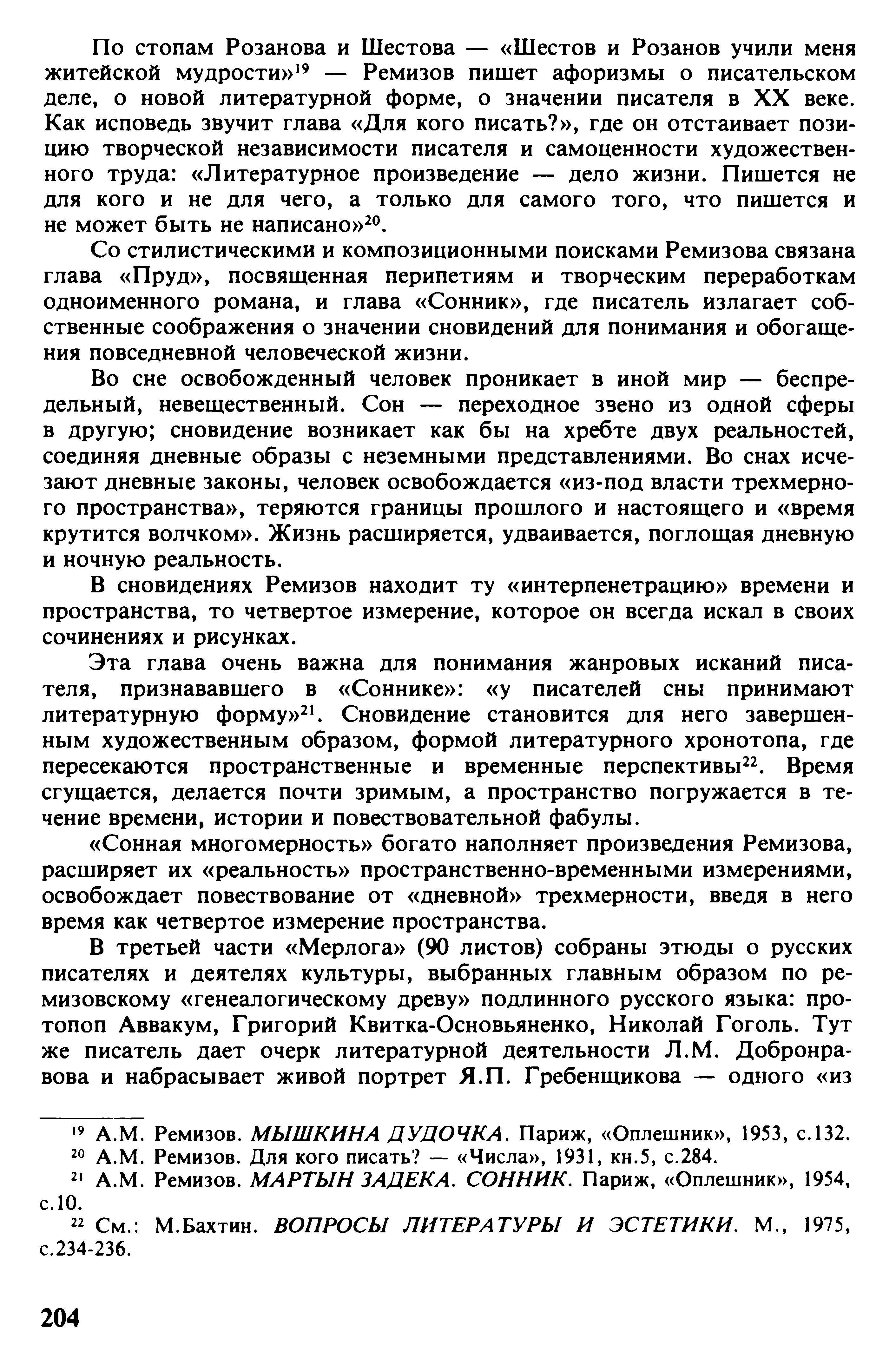 По стопам Розанова и Шестова — «Шестов и Розанов учили меня житейской мудрости»$^{19}$ — Ремизов пишет афоризмы о писательском деле, о новой литературной форме, о значении писателя в XX веке. Как исповедь звучит глава «Для кого писать?», где он отстаивает позицию творческой независимости писателя и самоценности художественного труда: «Литературное произведение — дело жизни. Пишется не для кого и не для чего, а только для самого того, что пишется и не может быть не написано»$^{20}$.

Со стилистическими и композиционными поисками Ремизова связана глава «Пруд», посвященная перипетиям и творческим переработкам одноименного романа, и глава «Сонник», где писатель излагает собственные соображения о значении сновидений для понимания и обогащения повседневной человеческой жизни.

Во сне освобожденный человек проникает в иной мир — беспредельный, невещественный. Сон — переходное звено из одной сферы в другую; сновидение возникает как бы на хребте двух реальностей, соединяя дневные образы с неземными представлениями. Во снах исчезают дневные законы, человек освобождается «из-под власти трехмерного пространства», теряются границы прошлого и настоящего и «время крутится волчком». Жизнь расширяется, удваивается, поглощая дневную и ночную реальность.

В сновидениях Ремизов находит ту «интерпенетрацию» времени и пространства, то четвертое измерение, которое он всегда искал в своих сочинениях и рисунках.

Эта глава очень важна для понимания жанровых исканий писателя, признававшего в «Соннике»: «у писателей сны принимают литературную форму»$^{21}$. Сновидение становится для него завершенным художественным образом, формой литературного хронотопа, где пересекаются пространственные и временные перспективы$^{22}$. Время сгущается, делается почти зримым, а пространство погружается в течение времени, истории и повествовательной фабулы.

«Сонная многомерность» богато наполняет произведения Ремизова, расширяет их «реальность» пространственно-временными измерениями, освобождает повествование от «дневной» трехмерности, введя в него время как четвертое измерение пространства.

В третьей части «Мерлога» (90 листов) собраны этюды о русских писателях и деятелях культуры, выбранных главным образом по ремизовскому «генеалогическому древу» подлинного русского языка: протопоп Аввакум, Григорий Квитка-Основьяненко, Николай Гоголь. Тут же писатель дает очерк литературной деятельности Л.М. Добронравова и набрасывает живой портрет Я.П. Гребенщикова — одного «из

$^{19}$ А.М. Ремизов. МЫШКИНА ДУДОЧКА. Париж, «Оплешник», 1953, с.132.
$^{20}$ А.М. Ремизов. Для кого писать? — «Числа», 1931, кн.5, с.284.
$^{21}$ А.М. Ремизов. МАРТЫН ЗАДЕКА. СОННИК. Париж, «Оплешник», 1954, с.10.
$^{22}$ См.: М.Бахтин. ВОПРОСЫ ЛИТЕРАТУРЫ И ЭСТЕТИКИ. М., 1975, с.234-236.

204